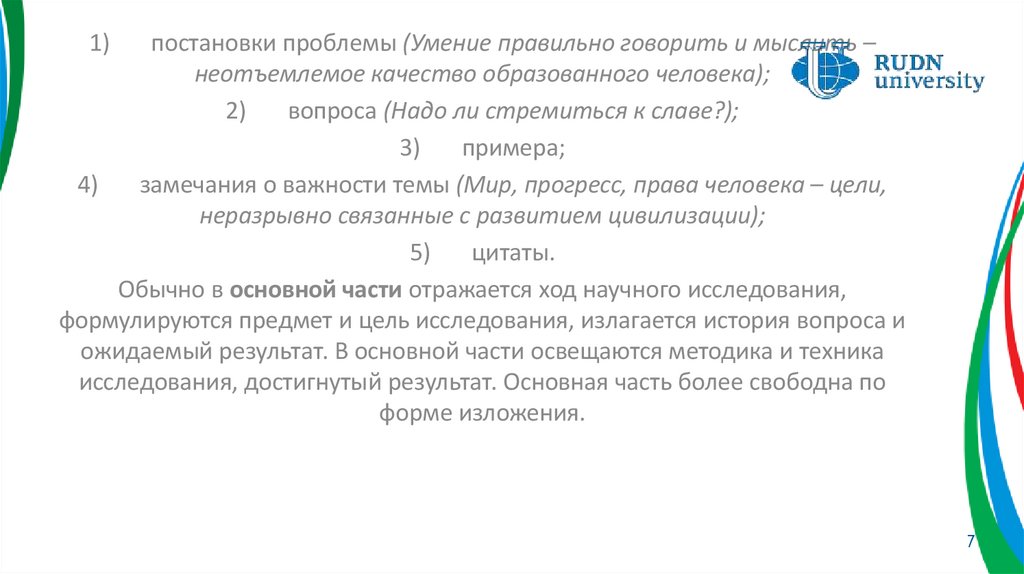 1) постановки проблемы (Умение правильно говорить и мыслить – неотъемлемое качество образованного человека);

RUDN university

2) вопроса (Надо ли стремиться к славе?);

3) примера;

4) замечания о важности темы (Мир, прогресс, права человека – цели, неразрывно связанные с развитием цивилизации);

5) цитаты.

Обычно в **основной части** отражается ход научного исследования, формулируются предмет и цель исследования, излагается история вопроса и ожидаемый результат. В основной части освещаются методика и техника исследования, достигнутый результат. Основная часть более свободна по форме изложения.

7